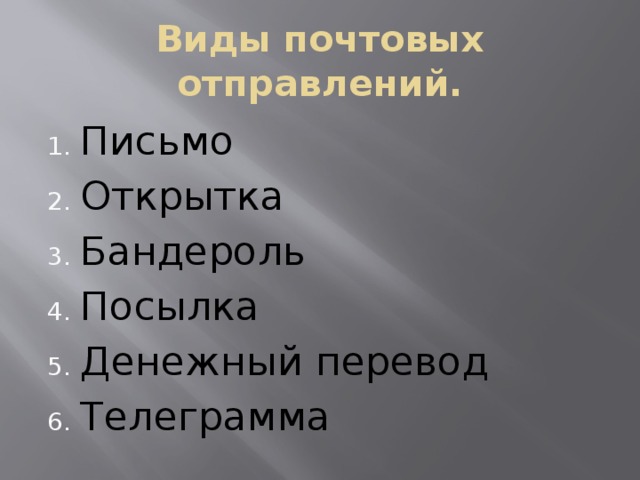 Виды почтовых отправлений.

1. Письмо
2. Открытка
3. Бандероль
4. Посылка
5. Денежный перевод
6. Телеграмма